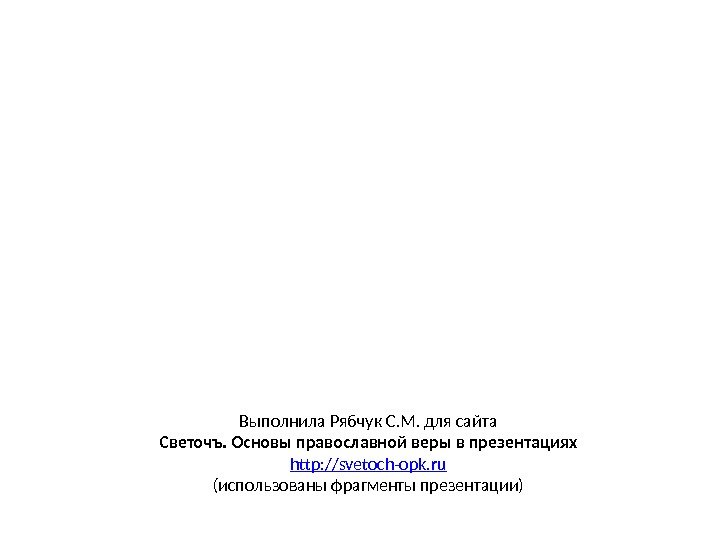 Выполнила Рябчук С.М. для сайта
Светочъ. Основы православной веры в презентациях
http://svetoch-opk.ru
(использованы фрагменты презентации)